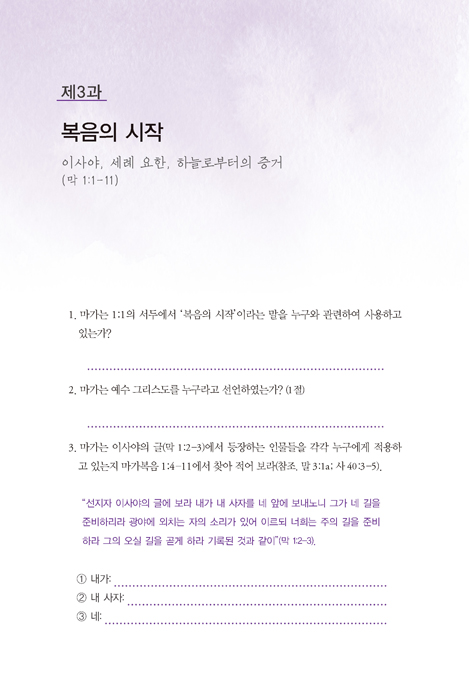 제3과

복음의 시작

이사야, 세례 요한, 하늘로부터의 증거
(막 1:1-11)

1. 마가는 1:1의 서두에서 '복음의 시작'이라는 말을 누구와 관련하여 사용하고 있는가?

2. 마가는 예수 그리스도를 누구라고 선언하였는가? (1절)

3. 마가는 이사야의 글(막 1:2-3)에서 등장하는 인물들을 각각 누구에게 적용하고 있는지 마가복음 1:4-11에서 찾아 적어 보라(참조, 말 3:1a; 사 40:3-5).

"선지자 이사야의 글에 보라 내가 내 사자를 네 앞에 보내노니 그가 네 길을 준비하리라 광야에 외치는 자의 소리가 있어 이르되 너희는 주의 길을 준비하라 그의 오실 길을 곧게 하라 기록된 것과 같이"(막 1:2-3).

① 내가:
② 내 사자:
③ 네: